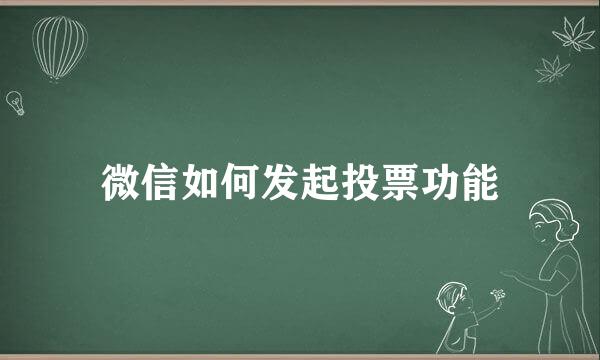 微信如何发起投票功能